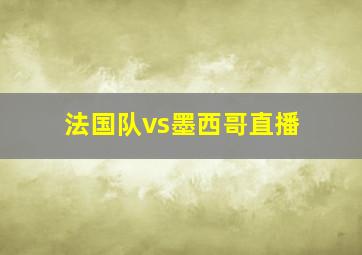 法国队vs墨西哥直播